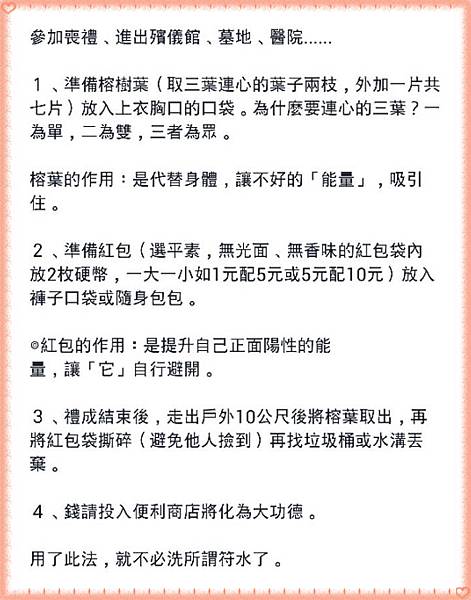 參加喪禮、進出殯儀館、墓地、醫院......

1、準備榕樹葉（取三葉連心的葉子兩枝，外加一片共七片）放入上衣胸口的口袋。為什麼要連心的三葉？一為單，二為雙，三者為眾。

榕葉的作用：是代替身體，讓不好的「能量」，吸引住。

2、準備紅包（選平素，無光面、無香味的紅包袋內放2枚硬幣，一大一小如1元配5元或5元配10元）放入褲子口袋或隨身包包。

◎紅包的作用：是提升自己正面陽性的能量，讓「它」自行避開。

3、禮成結束後，走出戶外10公尺後將榕葉取出，再將紅包袋撕碎（避免他人撿到）再找垃圾桶或水溝丟棄。

4、錢請投入便利商店將化為大功德。

用了此法，就不必洗所謂符水了。